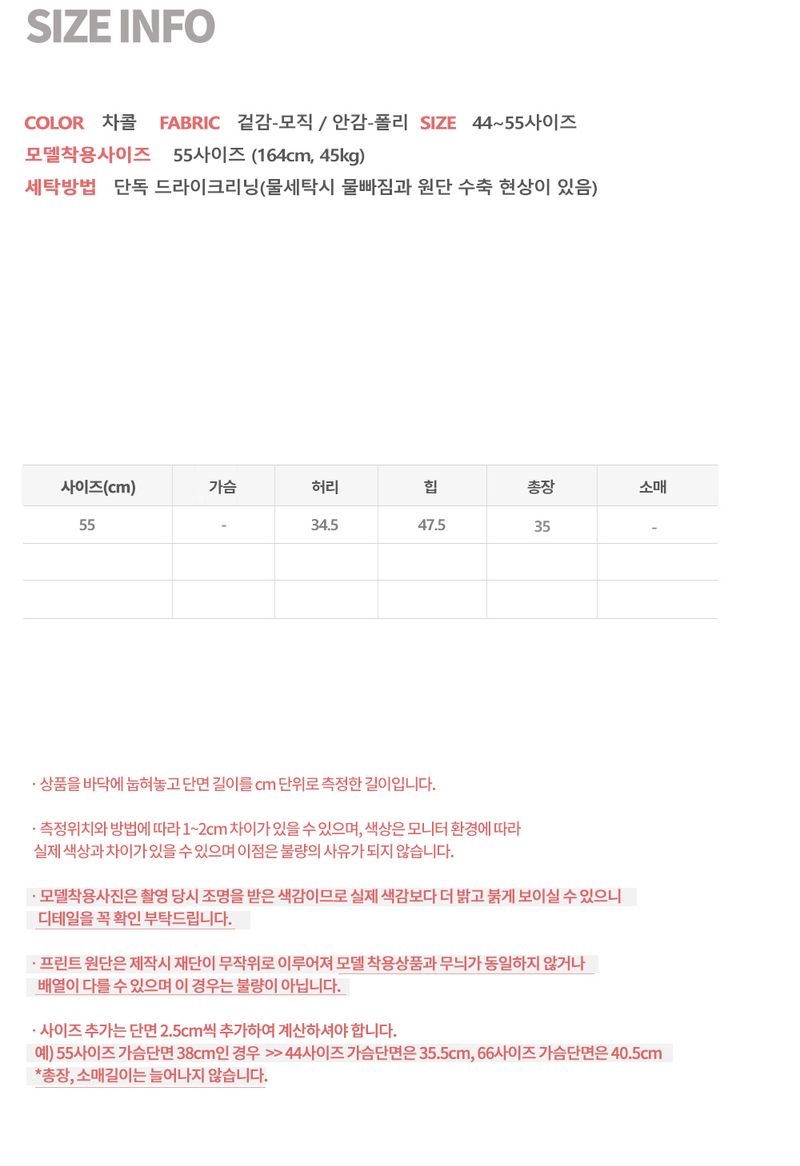 SIZE INFO

COLOR 차콜 FABRIC 겉감-모직 / 안감-폴리 SIZE 44~55사이즈
모델착용사이즈 55사이즈 (164cm, 45kg)
세탁방법 단독 드라이크리닝(물세탁시 물빠짐과 원단 수축 현상이 있음)

| 사이즈(cm) | 가슴 | 허리 | 힙 | 총장 | 소매 |
|---|---|---|---|---|---|
| 55 | - | 34.5 | 47.5 | 35 | - |
| | | | | | |
| | | | | | |

· 상품을 바닥에 눕혀놓고 단면 길이를 cm 단위로 측정한 길이입니다.

· 측정위치와 방법에 따라 1~2cm 차이가 있을 수 있으며, 색상은 모니터 환경에 따라 실제 색상과 차이가 있을 수 있으며 이점은 불량의 사유가 되지 않습니다.

· 모델착용사진은 촬영 당시 조명을 받은 색감이므로 실제 색감보다 더 밝고 붉게 보이실 수 있으니 디테일을 꼭 확인 부탁드립니다.

· 프린트 원단은 제작시 재단이 무작위로 이루어져 모델 착용상품과 무늬가 동일하지 않거나 배열이 다를 수 있으며 이 경우는 불량이 아닙니다.

· 사이즈 추가는 단면 2.5cm씩 추가하여 계산하셔야 합니다.
예) 55사이즈 가슴단면 38cm인 경우 >> 44사이즈 가슴단면은 35.5cm, 66사이즈 가슴단면은 40.5cm
*총장, 소매길이는 늘어나지 않습니다.